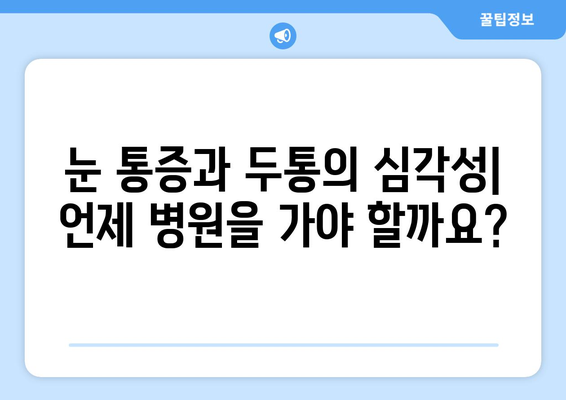 꿀팁정보

눈 통증과 두통의 심각성| 언제 병원을 가야 할까요?